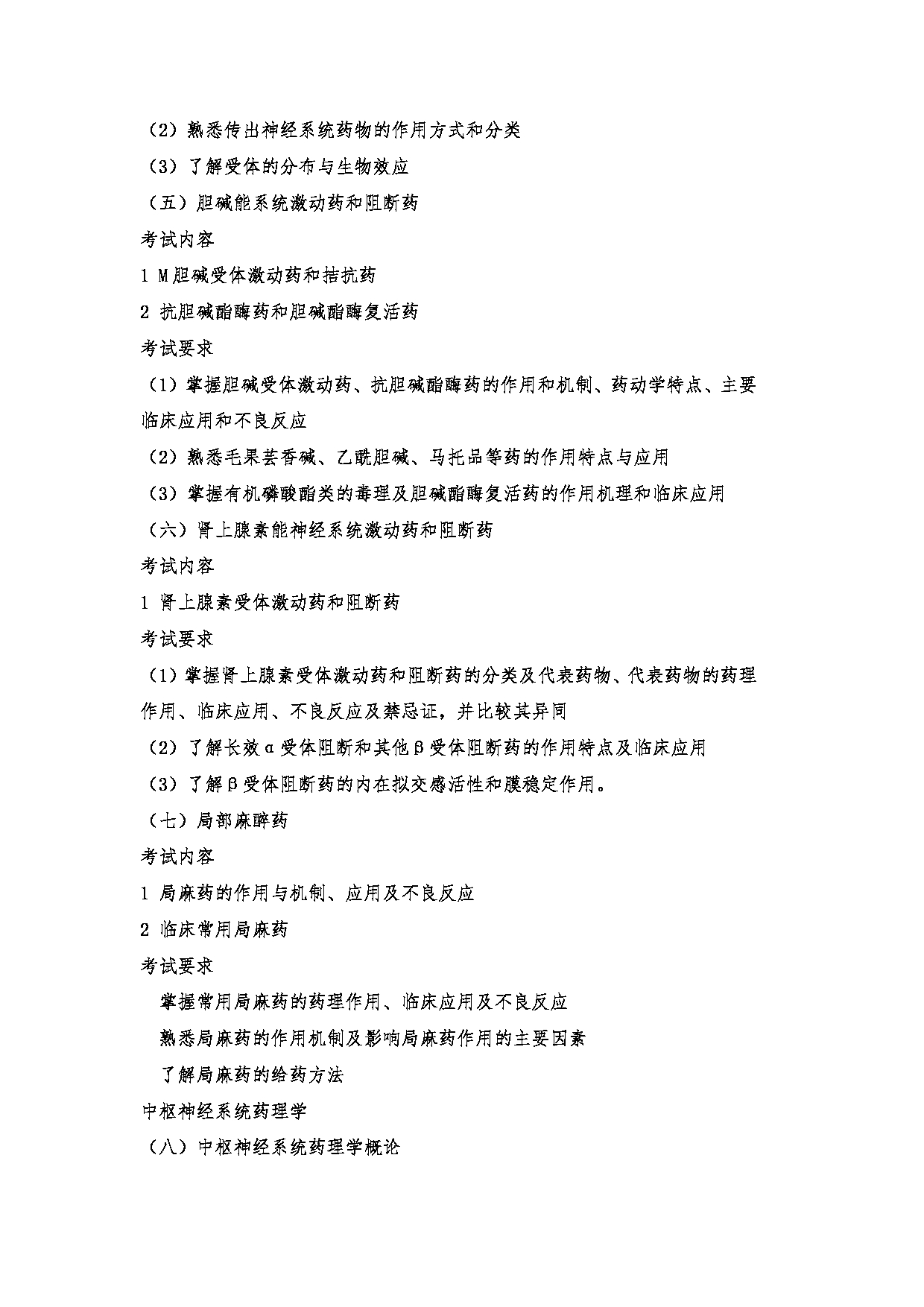 （2）熟悉传出神经系统药物的作用方式和分类

（3）了解受体的分布与生物效应

（五）胆碱能系统激动药和阻断药

考试内容

1 M胆碱受体激动药和拮抗药

2 抗胆碱酯酶药和胆碱酯酶复活药

考试要求

（1）掌握胆碱受体激动药、抗胆碱酯酶药的作用和机制、药动学特点、主要临床应用和不良反应

（2）熟悉毛果芸香碱、乙酰胆碱、马托品等药的作用特点与应用

（3）掌握有机磷酸酯类的毒理及胆碱酯酶复活药的作用机理和临床应用

（六）肾上腺素能神经系统激动药和阻断药

考试内容

1 肾上腺素受体激动药和阻断药

考试要求

（1）掌握肾上腺素受体激动药和阻断药的分类及代表药物、代表药物的药理作用、临床应用、不良反应及禁忌证，并比较其异同

（2）了解长效α受体阻断和其他β受体阻断药的作用特点及临床应用

（3）了解β受体阻断药的内在拟交感活性和膜稳定作用。

（七）局部麻醉药

考试内容

1 局麻药的作用与机制、应用及不良反应

2 临床常用局麻药

考试要求

掌握常用局麻药的药理作用、临床应用及不良反应

熟悉局麻药的作用机制及影响局麻药作用的主要因素

了解局麻药的给药方法

中枢神经系统药理学

（八）中枢神经系统药理学概论